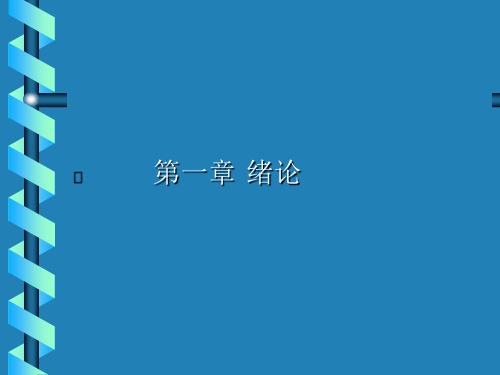 第一章 绪论